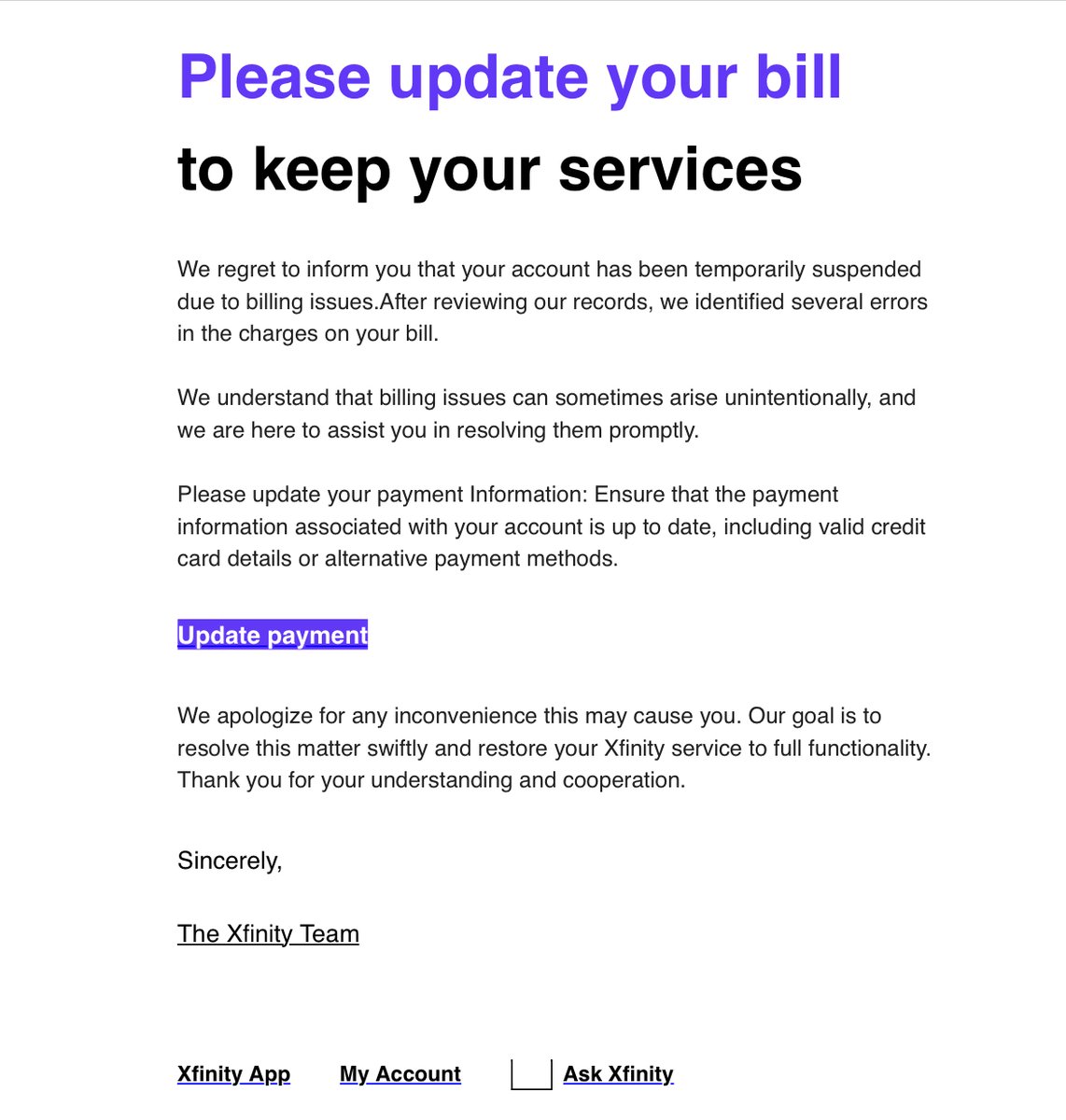 Please update your bill

to keep your services

We regret to inform you that your account has been temporarily suspended due to billing issues.After reviewing our records, we identified several errors in the charges on your bill.

We understand that billing issues can sometimes arise unintentionally, and we are here to assist you in resolving them promptly.

Please update your payment Information: Ensure that the payment information associated with your account is up to date, including valid credit card details or alternative payment methods.

Update payment

We apologize for any inconvenience this may cause you. Our goal is to resolve this matter swiftly and restore your Xfinity service to full functionality. Thank you for your understanding and cooperation.

Sincerely,

The Xfinity Team

Xfinity App My Account Ask Xfinity